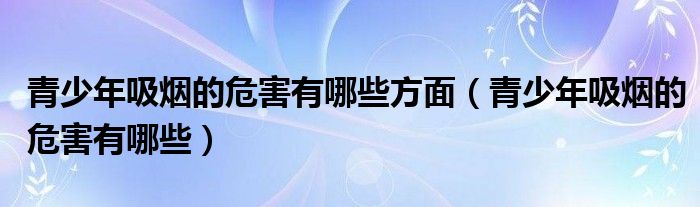 青少年吸烟的危害有哪些方面（青少年吸烟的危害有哪些）